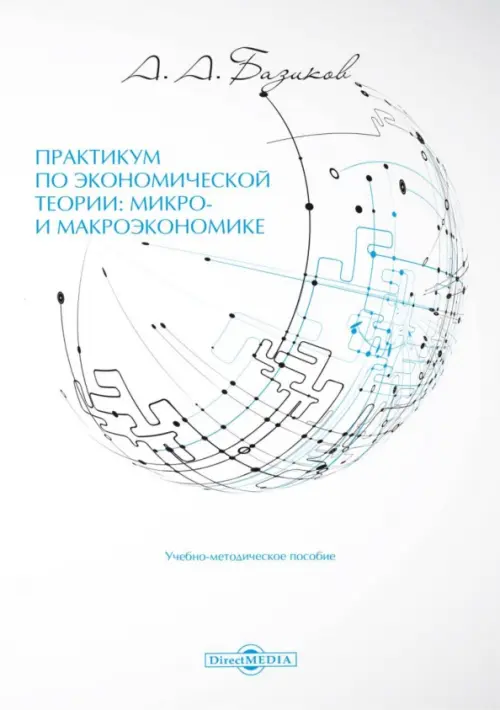 А. А. Базиков

ПРАКТИКУМ ПО ЭКОНОМИЧЕСКОЙ ТЕОРИИ: МИКРО- И МАКРОЭКОНОМИКЕ

Учебно-методическое пособие

DirectMEDIA